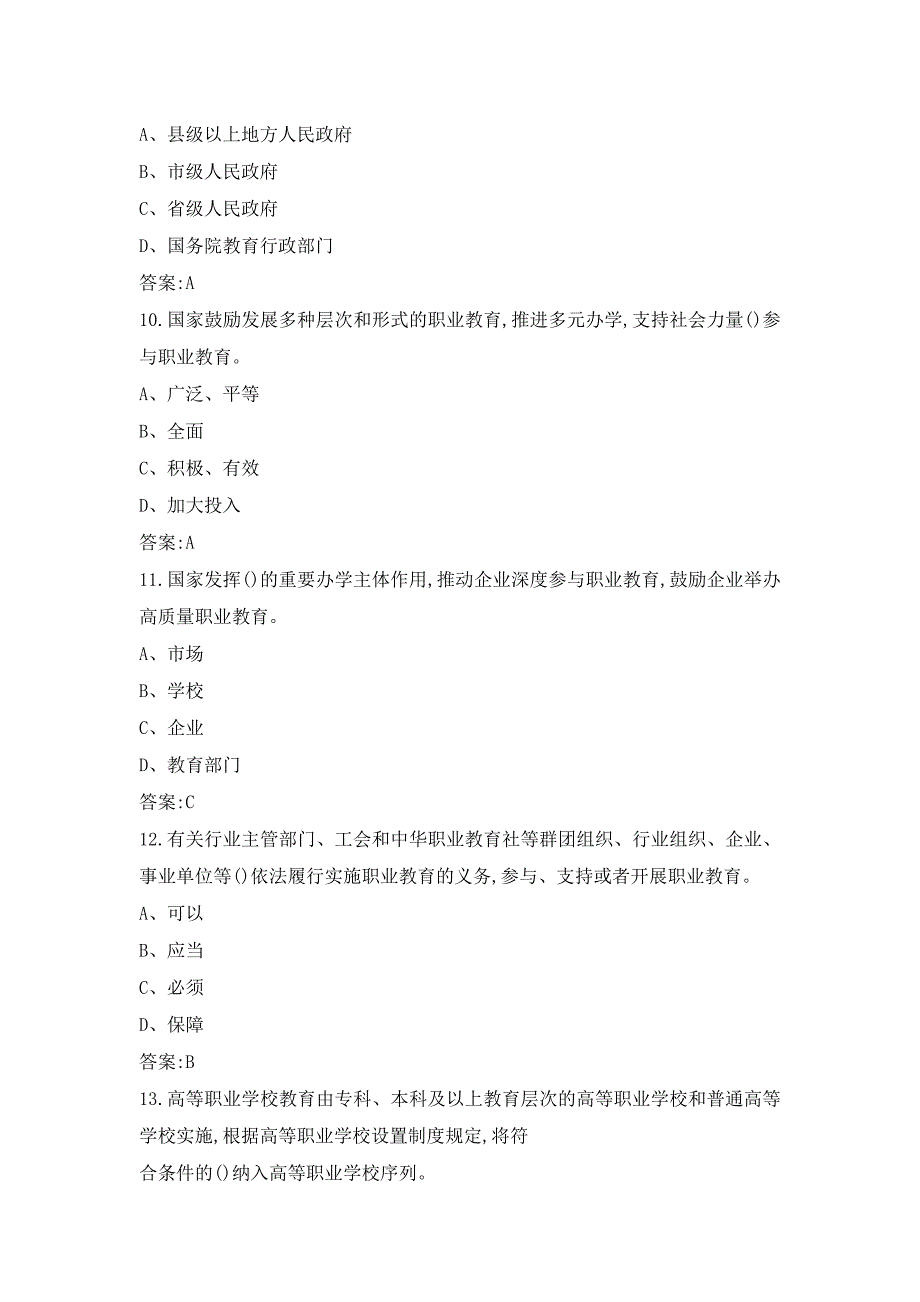 A、县级以上地方人民政府

B、市级人民政府

C、省级人民政府

D、国务院教育行政部门

答案:A

10.国家鼓励发展多种层次和形式的职业教育,推进多元办学,支持社会力量()参与职业教育。

A、广泛、平等

B、全面

C、积极、有效

D、加大投入

答案:A

11.国家发挥()的重要办学主体作用,推动企业深度参与职业教育,鼓励企业举办高质量职业教育。

A、市场

B、学校

C、企业

D、教育部门

答案:C

12.有关行业主管部门、工会和中华职业教育社等群团组织、行业组织、企业、事业单位等()依法履行实施职业教育的义务,参与、支持或者开展职业教育。

A、可以

B、应当

C、必须

D、保障

答案:B

13.高等职业学校教育由专科、本科及以上教育层次的高等职业学校和普通高等学校实施,根据高等职业学校设置制度规定,将符合条件的()纳入高等职业学校序列。